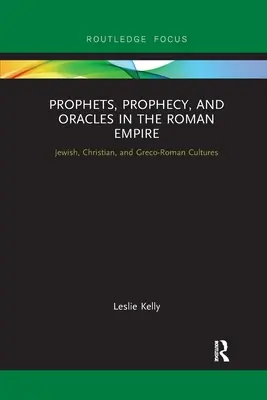 ROUTLEDGE FOCUS

PROPHETS, PROPHECY, AND ORACLES IN THE ROMAN EMPIRE

Jewish, Christian, and Greco-Roman Cultures

Leslie Kelly

R